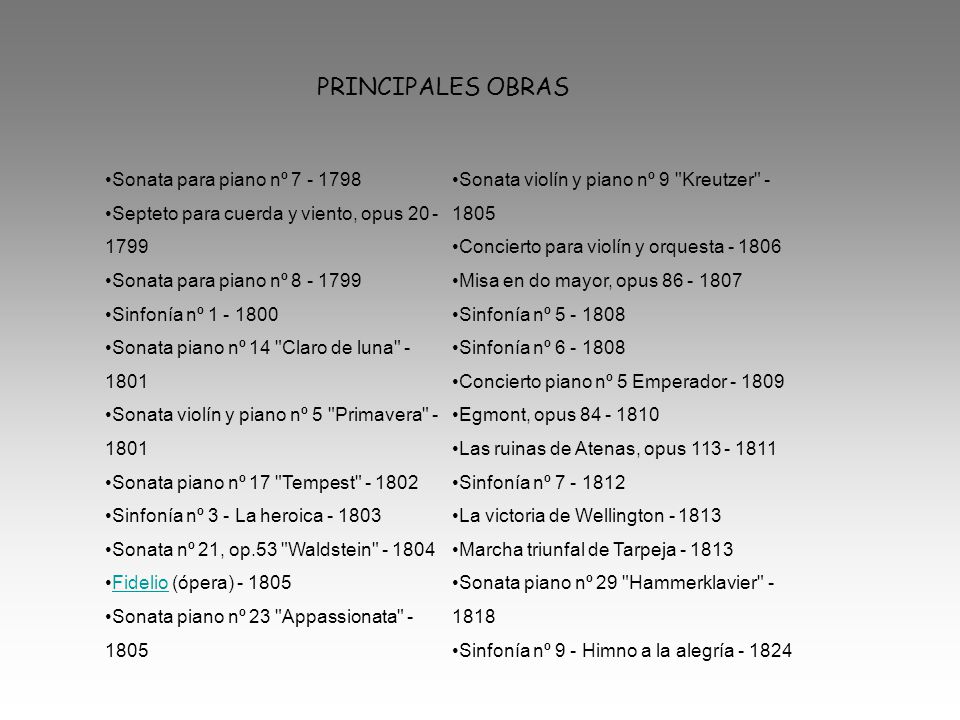 PRINCIPALES OBRAS

•Sonata para piano nº 7 - 1798
•Septeto para cuerda y viento, opus 20 - 1799
•Sonata para piano nº 8 - 1799
•Sinfonía nº 1 - 1800
•Sonata piano nº 14 "Claro de luna" - 1801
•Sonata violín y piano nº 5 "Primavera" - 1801
•Sonata piano nº 17 "Tempest" - 1802
•Sinfonía nº 3 - La heroica - 1803
•Sonata nº 21, op.53 "Waldstein" - 1804
•Fidelio (ópera) - 1805
•Sonata piano nº 23 "Appassionata" - 1805

•Sonata violín y piano nº 9 "Kreutzer" - 1805
•Concierto para violín y orquesta - 1806
•Misa en do mayor, opus 86 - 1807
•Sinfonía nº 5 - 1808
•Sinfonía nº 6 - 1808
•Concierto piano nº 5 Emperador - 1809
•Egmont, opus 84 - 1810
•Las ruinas de Atenas, opus 113 - 1811
•Sinfonía nº 7 - 1812
•La victoria de Wellington - 1813
•Marcha triunfal de Tarpeja - 1813
•Sonata piano nº 29 "Hammerklavier" - 1818
•Sinfonía nº 9 - Himno a la alegría - 1824